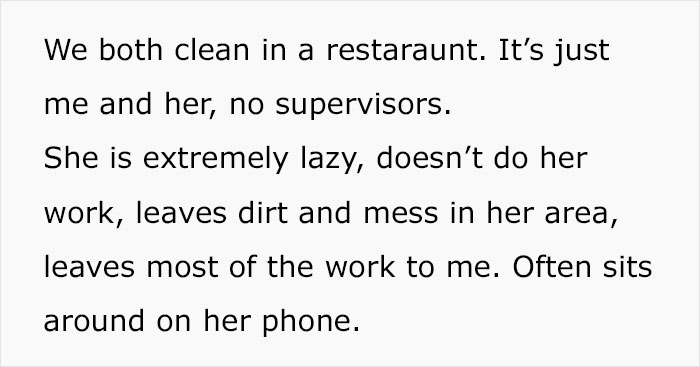 We both clean in a restaraunt. It’s just me and her, no supervisors.
She is extremely lazy, doesn’t do her work, leaves dirt and mess in her area, leaves most of the work to me. Often sits around on her phone.